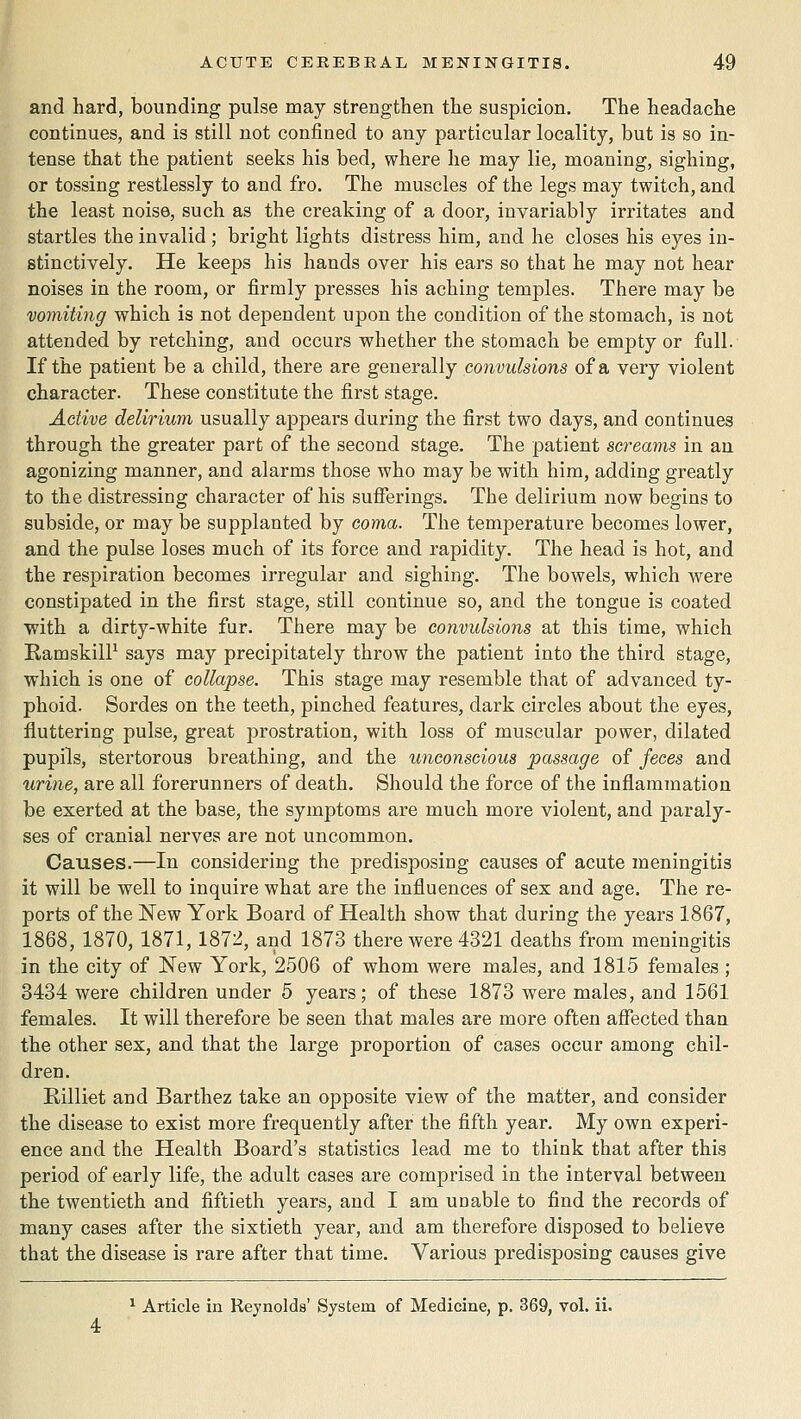 ACUTE CEREBRAL MENINGITIS. 49

and hard, bounding pulse may strengthen the suspicion. The headache continues, and is still not confined to any particular locality, but is so intense that the patient seeks his bed, where he may lie, moaning, sighing, or tossing restlessly to and fro. The muscles of the legs may twitch, and the least noise, such as the creaking of a door, invariably irritates and startles the invalid; bright lights distress him, and he closes his eyes instinctively. He keeps his hands over his ears so that he may not hear noises in the room, or firmly presses his aching temples. There may be vomiting which is not dependent upon the condition of the stomach, is not attended by retching, and occurs whether the stomach be empty or full. If the patient be a child, there are generally convulsions of a very violent character. These constitute the first stage.

Active delirium usually appears during the first two days, and continues through the greater part of the second stage. The patient screams in an agonizing manner, and alarms those who may be with him, adding greatly to the distressing character of his sufferings. The delirium now begins to subside, or may be supplanted by coma. The temperature becomes lower, and the pulse loses much of its force and rapidity. The head is hot, and the respiration becomes irregular and sighing. The bowels, which were constipated in the first stage, still continue so, and the tongue is coated with a dirty-white fur. There may be convulsions at this time, which Ramskill$^1$ says may precipitately throw the patient into the third stage, which is one of collapse. This stage may resemble that of advanced typhoid. Sordes on the teeth, pinched features, dark circles about the eyes, fluttering pulse, great prostration, with loss of muscular power, dilated pupils, stertorous breathing, and the unconscious passage of feces and urine, are all forerunners of death. Should the force of the inflammation be exerted at the base, the symptoms are much more violent, and paralyses of cranial nerves are not uncommon.

Causes.—In considering the predisposing causes of acute meningitis it will be well to inquire what are the influences of sex and age. The reports of the New York Board of Health show that during the years 1867, 1868, 1870, 1871, 1872, and 1873 there were 4321 deaths from meningitis in the city of New York, 2506 of whom were males, and 1815 females; 3434 were children under 5 years; of these 1873 were males, and 1561 females. It will therefore be seen that males are more often affected than the other sex, and that the large proportion of cases occur among children.

Rilliet and Barthez take an opposite view of the matter, and consider the disease to exist more frequently after the fifth year. My own experience and the Health Board's statistics lead me to think that after this period of early life, the adult cases are comprised in the interval between the twentieth and fiftieth years, and I am unable to find the records of many cases after the sixtieth year, and am therefore disposed to believe that the disease is rare after that time. Various predisposing causes give

$^1$ Article in Reynolds' System of Medicine, p. 369, vol. ii.
4